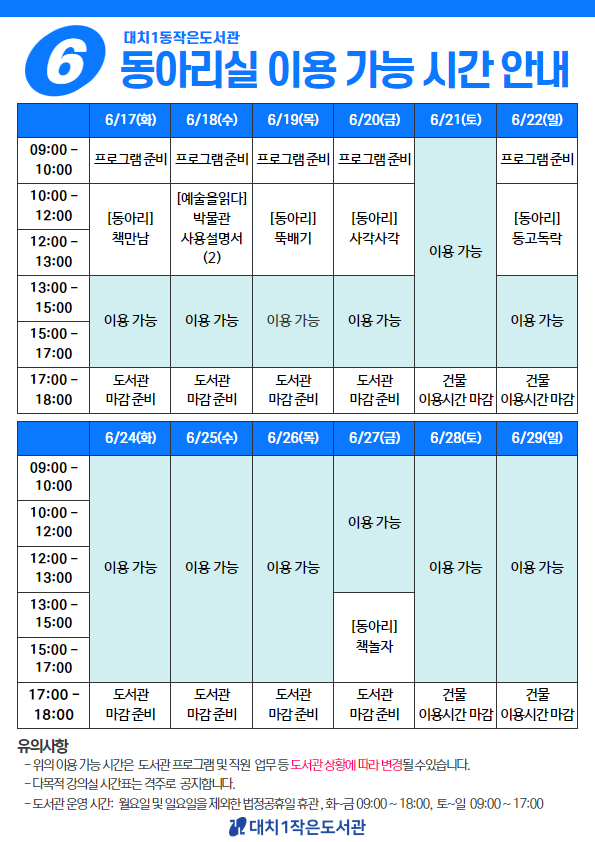 6 대치1동작은도서관
동아리실 이용 가능 시간 안내

| | 6/17(화) | 6/18(수) | 6/19(목) | 6/20(금) | 6/21(토) | 6/22(일) |
|---|---|---|---|---|---|---|
| 09:00 - 10:00 | 프로그램 준비 | 프로그램 준비 | 프로그램 준비 | 프로그램 준비 | 이용 가능 | 프로그램 준비 |
| 10:00 - 12:00 | [동아리] 책만남 | [예술을읽다] 박물관 사용설명서 (2) | [동아리] 뚝배기 | [동아리] 사각사각 | 이용 가능 | [동아리] 동고독락 |
| 12:00 - 13:00 | [동아리] 책만남 | [예술을읽다] 박물관 사용설명서 (2) | [동아리] 뚝배기 | [동아리] 사각사각 | 이용 가능 | [동아리] 동고독락 |
| 13:00 - 15:00 | 이용 가능 | 이용 가능 | 이용 가능 | 이용 가능 | 이용 가능 | 이용 가능 |
| 15:00 - 17:00 | 이용 가능 | 이용 가능 | 이용 가능 | 이용 가능 | 이용 가능 | 이용 가능 |
| 17:00 - 18:00 | 도서관 마감 준비 | 도서관 마감 준비 | 도서관 마감 준비 | 도서관 마감 준비 | 건물 이용시간 마감 | 건물 이용시간 마감 |

| | 6/24(화) | 6/25(수) | 6/26(목) | 6/27(금) | 6/28(토) | 6/29(일) |
|---|---|---|---|---|---|---|
| 09:00 - 10:00 | 이용 가능 | 이용 가능 | 이용 가능 | 이용 가능 | 이용 가능 | 이용 가능 |
| 10:00 - 12:00 | 이용 가능 | 이용 가능 | 이용 가능 | 이용 가능 | 이용 가능 | 이용 가능 |
| 12:00 - 13:00 | 이용 가능 | 이용 가능 | 이용 가능 | 이용 가능 | 이용 가능 | 이용 가능 |
| 13:00 - 15:00 | 이용 가능 | 이용 가능 | 이용 가능 | [동아리] 책놀자 | 이용 가능 | 이용 가능 |
| 15:00 - 17:00 | 이용 가능 | 이용 가능 | 이용 가능 | [동아리] 책놀자 | 이용 가능 | 이용 가능 |
| 17:00 - 18:00 | 도서관 마감 준비 | 도서관 마감 준비 | 도서관 마감 준비 | 도서관 마감 준비 | 건물 이용시간 마감 | 건물 이용시간 마감 |

유의사항
- 위의 이용 가능 시간은 도서관 프로그램 및 직원 업무 등 도서관 상황에 따라 변경될 수 있습니다.
- 다목적 강의실 시간표는 격주로 공지합니다.
- 도서관 운영 시간: 월요일 및 일요일을 제외한 법정공휴일 휴관, 화~금 09:00 ~ 18:00, 토~일 09:00 ~ 17:00

대치1작은도서관